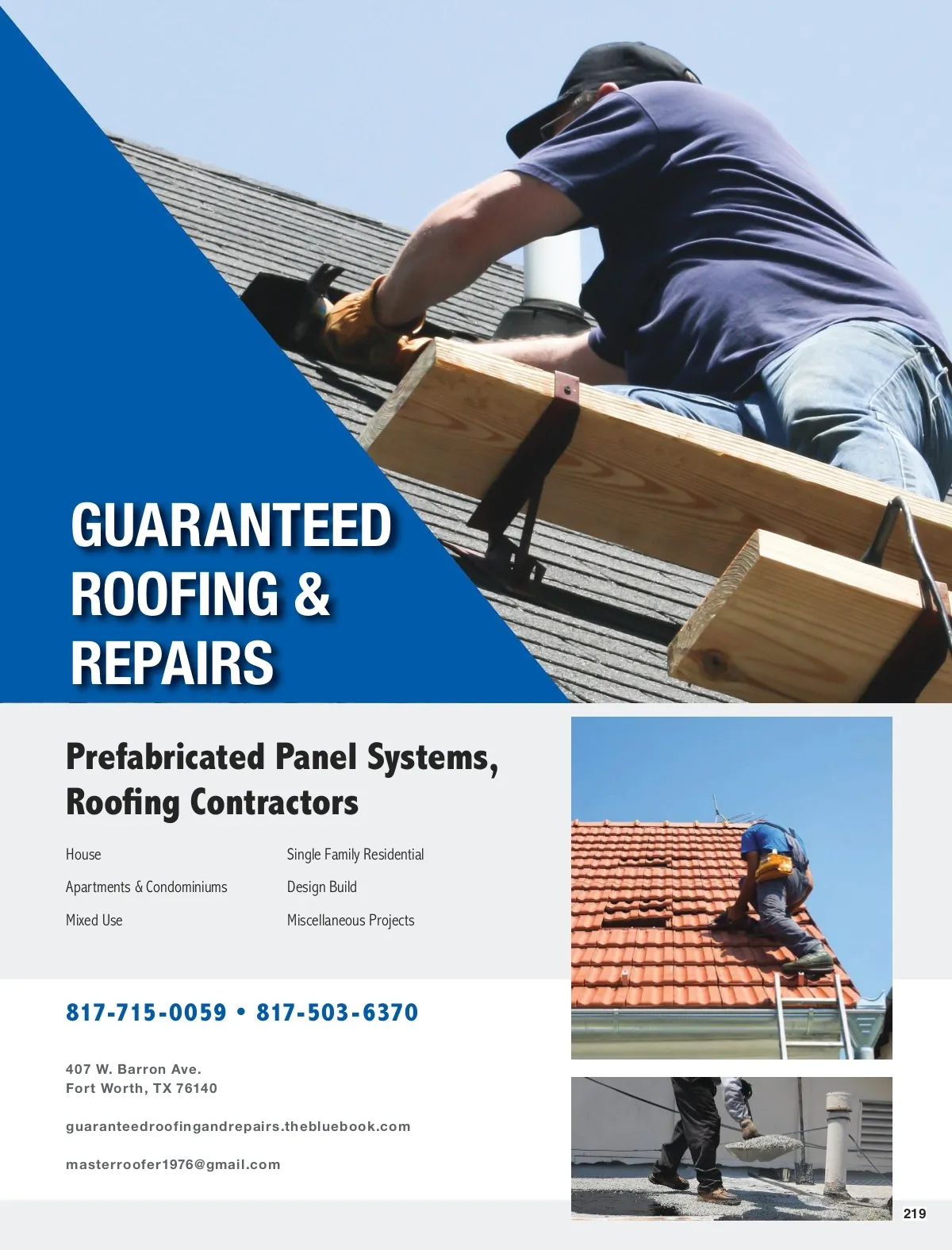 GUARANTEED ROOFING & REPAIRS

Prefabricated Panel Systems, Roofing Contractors

House

Apartments & Condominiums

Mixed Use

Single Family Residential

Design Build

Miscellaneous Projects

817-715-0059 • 817-503-6370

407 W. Barron Ave.
Fort Worth, TX 76140

guaranteedroofingandrepairs.thebluebook.com

masterroofer1976@gmail.com

219